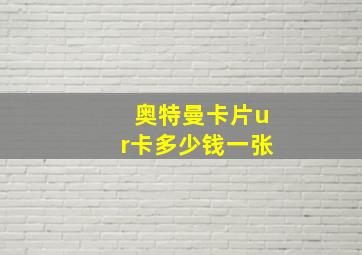 奥特曼卡片ur卡多少钱一张